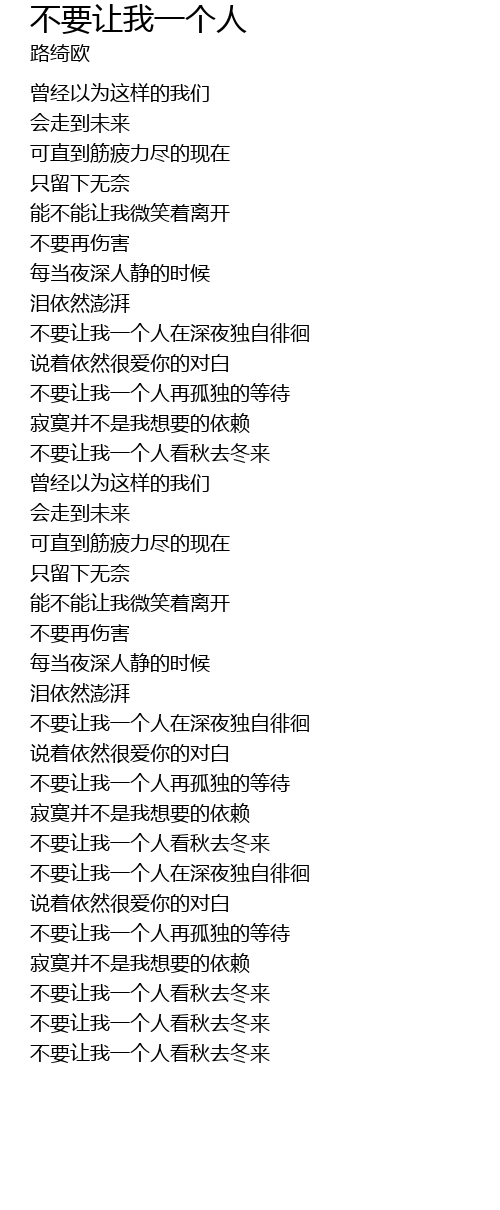 不要让我一个人
路绮欧

曾经以为这样的我们
会走到未来
可直到筋疲力尽的现在
只留下无奈
能不能让我微笑着离开
不要再伤害
每当夜深人静的时候
泪依然澎湃
不要让我一个人在深夜独自徘徊
说着依然很爱你的对白
不要让我一个人再孤独的等待
寂寞并不是我想要的依赖
不要让我一个人看秋去冬来
曾经以为这样的我们
会走到未来
可直到筋疲力尽的现在
只留下无奈
能不能让我微笑着离开
不要再伤害
每当夜深人静的时候
泪依然澎湃
不要让我一个人在深夜独自徘徊
说着依然很爱你的对白
不要让我一个人再孤独的等待
寂寞并不是我想要的依赖
不要让我一个人看秋去冬来
不要让我一个人在深夜独自徘徊
说着依然很爱你的对白
不要让我一个人再孤独的等待
寂寞并不是我想要的依赖
不要让我一个人看秋去冬来
不要让我一个人看秋去冬来
不要让我一个人看秋去冬来